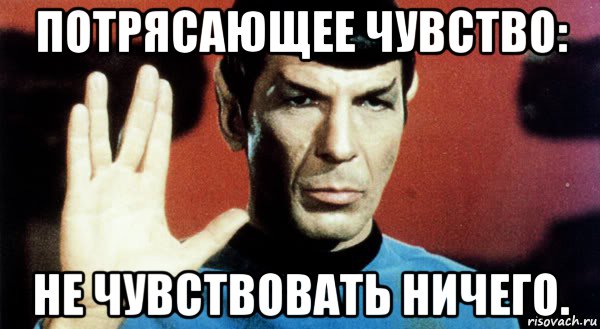 ПОТРЯСАЮЩЕЕ ЧУВСТВО:

НЕ ЧУВСТВОВАТЬ НИЧЕГО.

risovach.ru